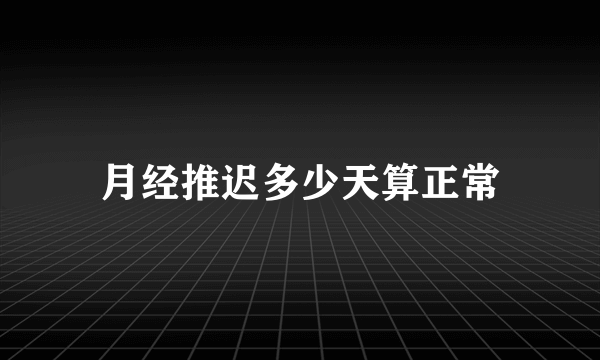 月经推迟多少天算正常